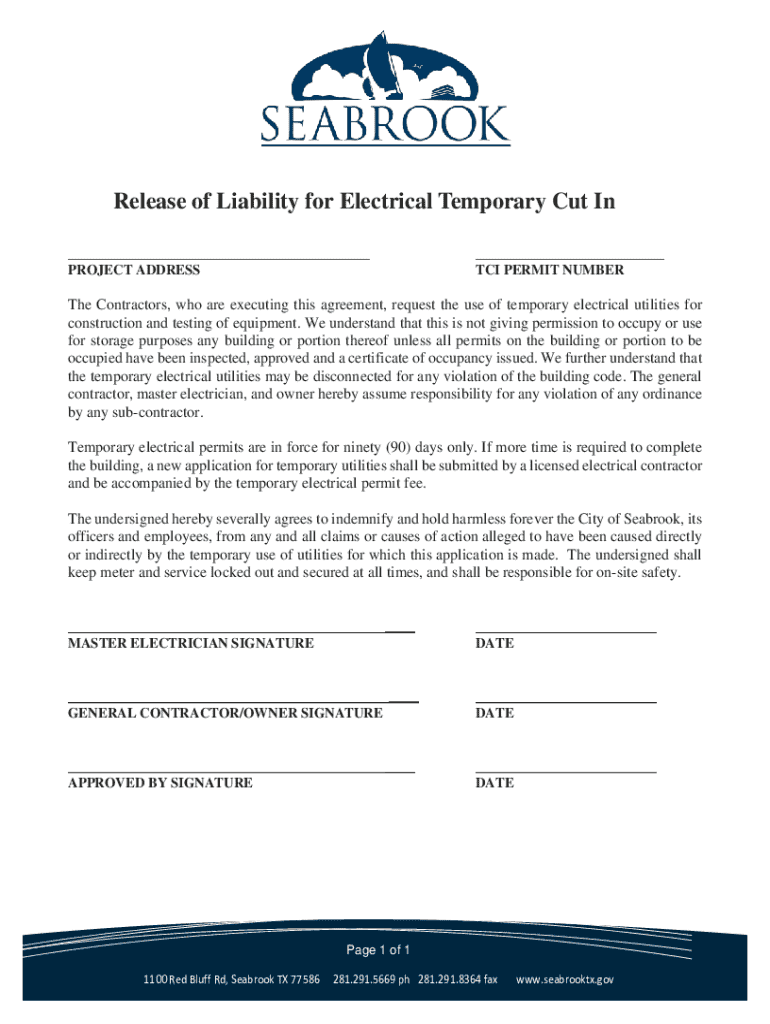 SEABROOK

Release of Liability for Electrical Temporary Cut In

PROJECT ADDRESS

TCI PERMIT NUMBER

The Contractors, who are executing this agreement, request the use of temporary electrical utilities for construction and testing of equipment. We understand that this is not giving permission to occupy or use for storage purposes any building or portion thereof unless all permits on the building or portion to be occupied have been inspected, approved and a certificate of occupancy issued. We further understand that the temporary electrical utilities may be disconnected for any violation of the building code. The general contractor, master electrician, and owner hereby assume responsibility for any violation of any ordinance by any sub-contractor.

Temporary electrical permits are in force for ninety (90) days only. If more time is required to complete the building, a new application for temporary utilities shall be submitted by a licensed electrical contractor and be accompanied by the temporary electrical permit fee.

The undersigned hereby severally agrees to indemnify and hold harmless forever the City of Seabrook, its officers and employees, from any and all claims or causes of action alleged to have been caused directly or indirectly by the temporary use of utilities for which this application is made. The undersigned shall keep meter and service locked out and secured at all times, and shall be responsible for on-site safety.

MASTER ELECTRICIAN SIGNATURE

DATE

GENERAL CONTRACTOR/OWNER SIGNATURE

DATE

APPROVED BY SIGNATURE

DATE

Page 1 of 1

1100 Red Bluff Rd, Seabrook TX 77586 281.291.5669 ph 281.291.8364 fax www.seabrooktx.gov